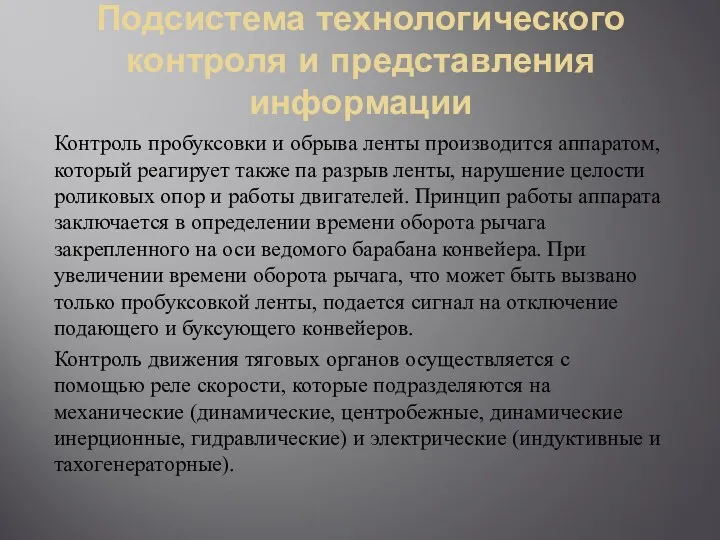 Подсистема технологического контроля и представления информации

Контроль пробуксовки и обрыва ленты производится аппаратом, который реагирует также па разрыв ленты, нарушение целости роликовых опор и работы двигателей. Принцип работы аппарата заключается в определении времени оборота рычага закрепленного на оси ведомого барабана конвейера. При увеличении времени оборота рычага, что может быть вызвано только пробуксовкой ленты, подается сигнал на отключение подающего и буксующего конвейеров.

Контроль движения тяговых органов осуществляется с помощью реле скорости, которые подразделяются на механические (динамические, центробежные, динамические инерционные, гидравлические) и электрические (индуктивные и тахогенераторные).